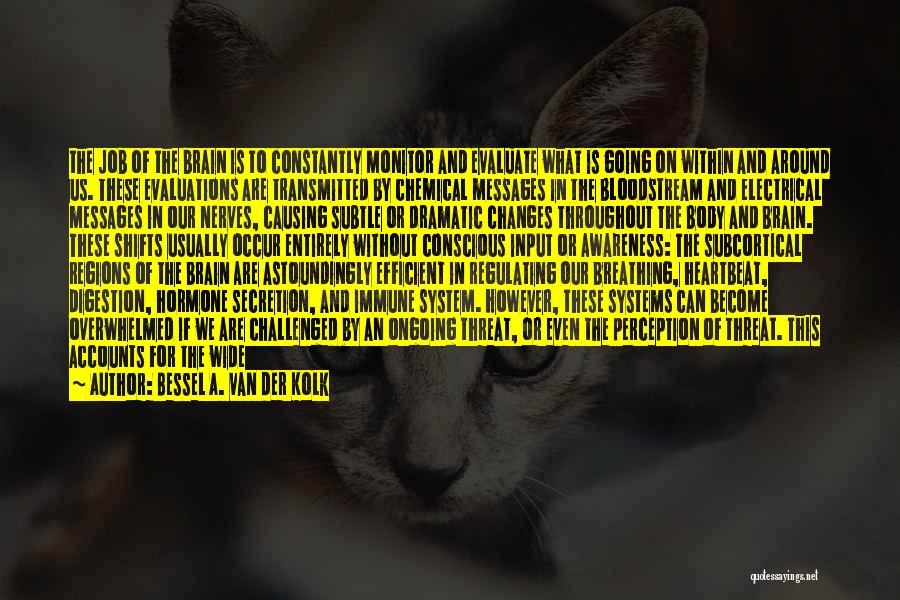 THE JOB OF THE BRAIN IS TO CONSTANTLY MONITOR AND EVALUATE WHAT IS GOING ON WITHIN AND AROUND US. THESE EVALUATIONS ARE TRANSMITTED BY CHEMICAL MESSAGES IN THE BLOODSTREAM AND ELECTRICAL MESSAGES IN OUR NERVES, CAUSING SUBTLE OR DRAMATIC CHANGES THROUGHOUT THE BODY AND BRAIN. THESE SHIFTS USUALLY OCCUR ENTIRELY WITHOUT CONSCIOUS INPUT OR AWARENESS: THE SUBCORTICAL REGIONS OF THE BRAIN ARE ASTOUNDINGLY EFFICIENT IN REGULATING OUR BREATHING, HEARTBEAT, DIGESTION, HORMONE SECRETION, AND IMMUNE SYSTEM. HOWEVER, THESE SYSTEMS CAN BECOME OVERWHELMED IF WE ARE CHALLENGED BY AN ONGOING THREAT, OR EVEN THE PERCEPTION OF THREAT. THIS ACCOUNTS FOR THE WIDE

~ AUTHOR: BESSEL A. VAN DER KOLK

quotessayings.net